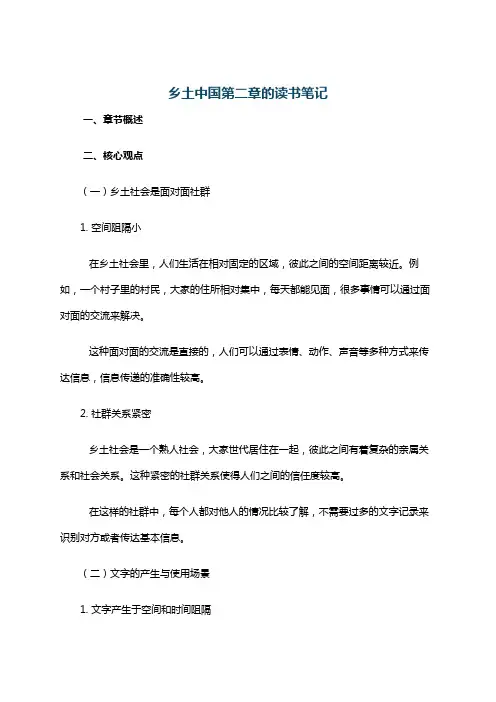 乡土中国第二章的读书笔记

一、章节概述

二、核心观点

（一）乡土社会是面对面社群

1. 空间阻隔小

在乡土社会里，人们生活在相对固定的区域，彼此之间的空间距离较近。例如，一个村子里的村民，大家的住所相对集中，每天都能见面，很多事情可以通过面对面的交流来解决。

这种面对面的交流是直接的，人们可以通过表情、动作、声音等多种方式来传达信息，信息传递的准确性较高。

2. 社群关系紧密

乡土社会是一个熟人社会，大家世代居住在一起，彼此之间有着复杂的亲属关系和社会关系。这种紧密的社群关系使得人们之间的信任度较高。

在这样的社群中，每个人都对他人的情况比较了解，不需要过多的文字记录来识别对方或者传达基本信息。

（二）文字的产生与使用场景

1. 文字产生于空间和时间阻隔